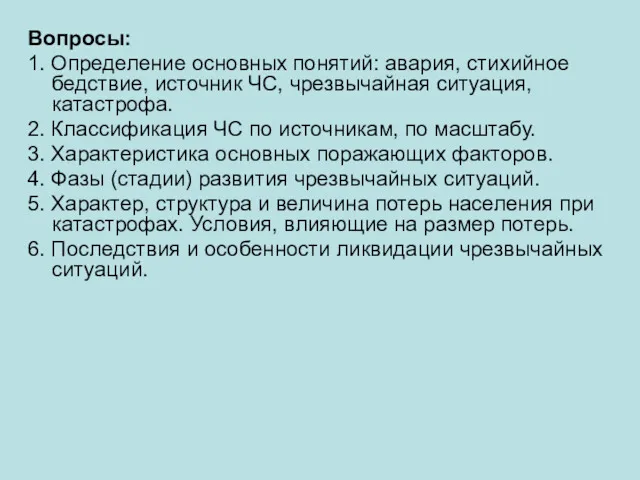 Вопросы:

1. Определение основных понятий: авария, стихийное бедствие, источник ЧС, чрезвычайная ситуация, катастрофа.
2. Классификация ЧС по источникам, по масштабу.
3. Характеристика основных поражающих факторов.
4. Фазы (стадии) развития чрезвычайных ситуаций.
5. Характер, структура и величина потерь населения при катастрофах. Условия, влияющие на размер потерь.
6. Последствия и особенности ликвидации чрезвычайных ситуаций.